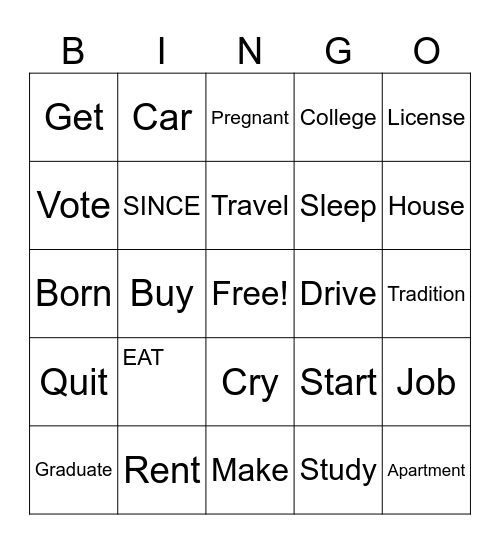 | B | I | N | G | O |
|---|---|---|---|---|
| Get | Car | Pregnant | College | License |
| Vote | SINCE | Travel | Sleep | House |
| Born | Buy | Free! | Drive | Tradition |
| Quit | EAT | Cry | Start | Job |
| Graduate | Rent | Make | Study | Apartment |